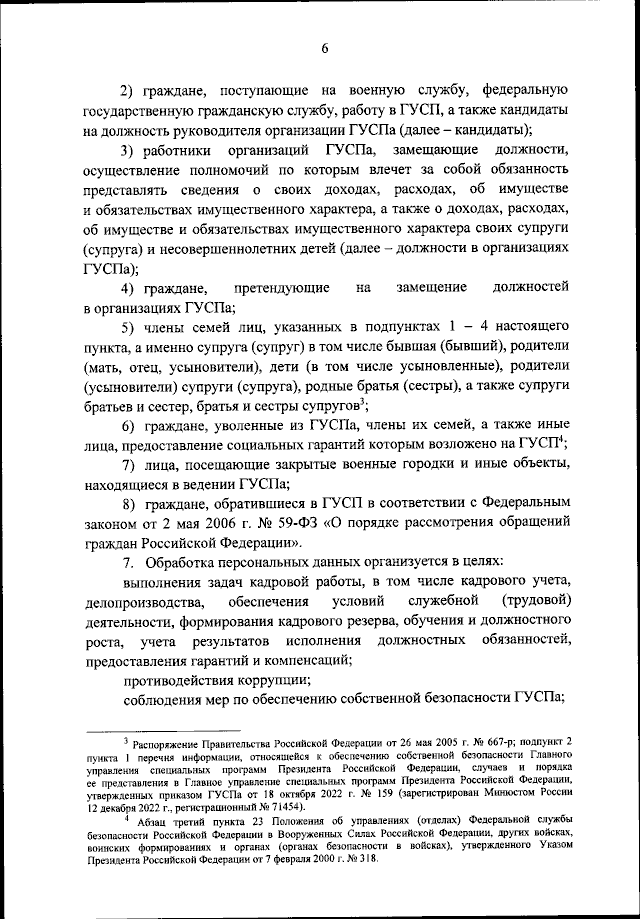 6

2) граждане, поступающие на военную службу, федеральную государственную гражданскую службу, работу в ГУСП, а также кандидаты на должность руководителя организации ГУСПа (далее – кандидаты);

3) работники организаций ГУСПа, замещающие должности, осуществление полномочий по которым влечет за собой обязанность представлять сведения о своих доходах, расходах, об имуществе и обязательствах имущественного характера, а также о доходах, расходах, об имуществе и обязательствах имущественного характера своих супруги (супруга) и несовершеннолетних детей (далее – должности в организациях ГУСПа);

4) граждане, претендующие на замещение должностей в организациях ГУСПа;

5) члены семей лиц, указанных в подпунктах 1 – 4 настоящего пункта, а именно супруга (супруг) в том числе бывшая (бывший), родители (мать, отец, усыновители), дети (в том числе усыновленные), родители (усыновители) супруги (супруга), родные братья (сестры), а также супруги братьев и сестер, братья и сестры супругов$^3$;

6) граждане, уволенные из ГУСПа, члены их семей, а также иные лица, предоставление социальных гарантий которым возложено на ГУСП$^4$;

7) лица, посещающие закрытые военные городки и иные объекты, находящиеся в ведении ГУСПа;

8) граждане, обратившиеся в ГУСП в соответствии с Федеральным законом от 2 мая 2006 г. № 59-ФЗ «О порядке рассмотрения обращений граждан Российской Федерации».

7. Обработка персональных данных организуется в целях:

выполнения задач кадровой работы, в том числе кадрового учета, делопроизводства, обеспечения условий служебной (трудовой) деятельности, формирования кадрового резерва, обучения и должностного роста, учета результатов исполнения должностных обязанностей, предоставления гарантий и компенсаций;

противодействия коррупции;

соблюдения мер по обеспечению собственной безопасности ГУСПа;

$^3$ Распоряжение Правительства Российской Федерации от 26 мая 2005 г. № 667-р; подпункт 2 пункта 1 перечня информации, относящейся к обеспечению собственной безопасности Главного управления специальных программ Президента Российской Федерации, случаев и порядка ее представления в Главное управление специальных программ Президента Российской Федерации, утвержденных приказом ГУСПа от 18 октября 2022 г. № 159 (зарегистрирован Минюстом России 12 декабря 2022 г., регистрационный № 71454).

$^4$ Абзац третий пункта 23 Положения об управлениях (отделах) Федеральной службы безопасности Российской Федерации в Вооруженных Силах Российской Федерации, других войсках, воинских формированиях и органах (органах безопасности в войсках), утвержденного Указом Президента Российской Федерации от 7 февраля 2000 г. № 318.